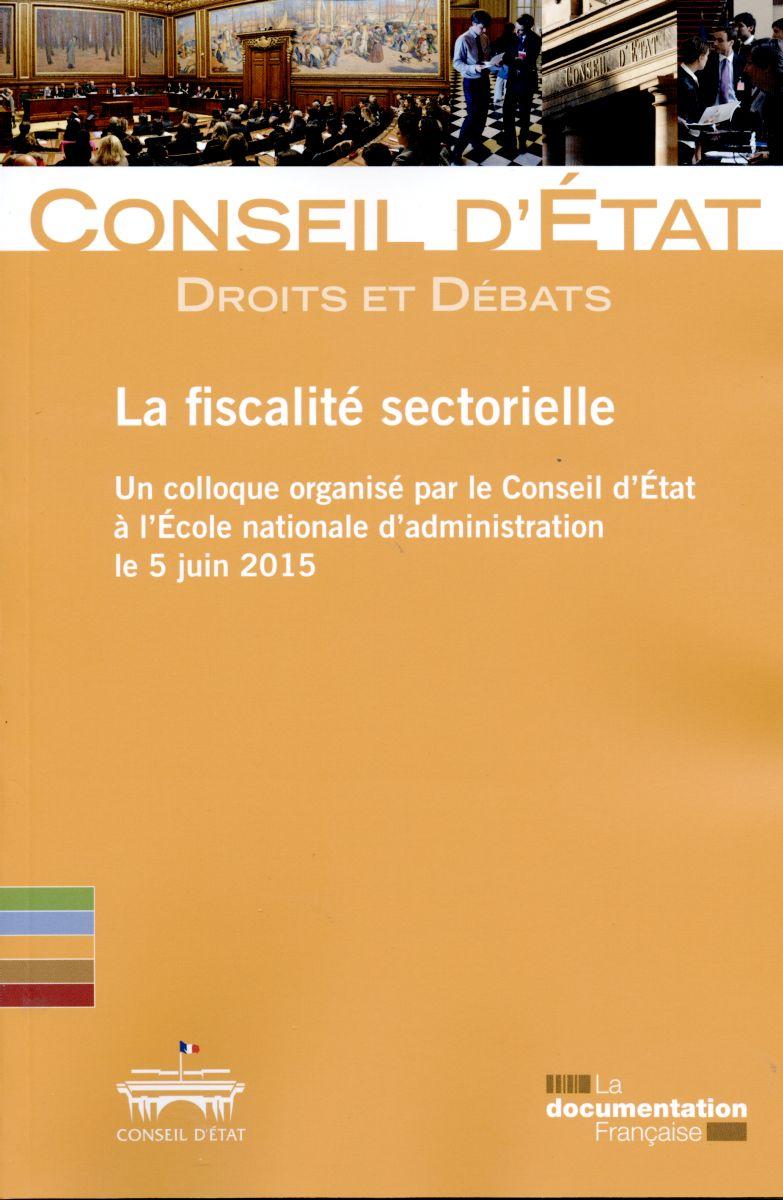 CONSEIL D'ÉTAT

CONSEIL D'ÉTAT

DROITS ET DÉBATS

La fiscalité sectorielle

Un colloque organisé par le Conseil d'État à l'École nationale d'administration le 5 juin 2015

CONSEIL D'ÉTAT

La documentation Française